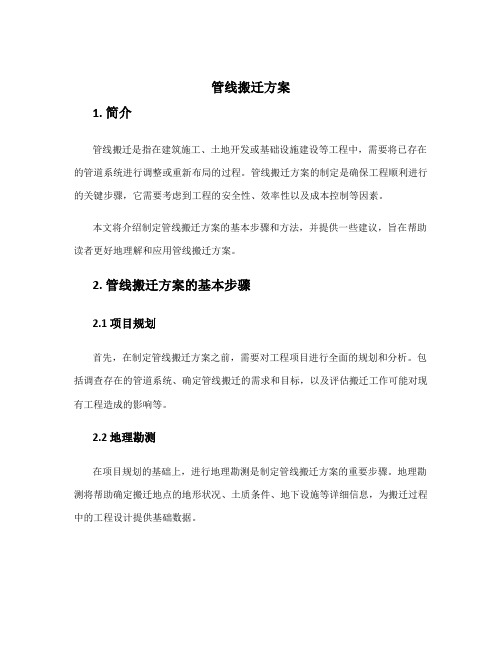 管线搬迁方案

1. 简介

管线搬迁是指在建筑施工、土地开发或基础设施建设等工程中，需要将已存在的管道系统进行调整或重新布局的过程。管线搬迁方案的制定是确保工程顺利进行的关键步骤，它需要考虑到工程的安全性、效率性以及成本控制等因素。

本文将介绍制定管线搬迁方案的基本步骤和方法，并提供一些建议，旨在帮助读者更好地理解和应用管线搬迁方案。

2. 管线搬迁方案的基本步骤

2.1 项目规划

首先，在制定管线搬迁方案之前，需要对工程项目进行全面的规划和分析。包括调查存在的管道系统、确定管线搬迁的需求和目标，以及评估搬迁工作可能对现有工程造成的影响等。

2.2 地理勘测

在项目规划的基础上，进行地理勘测是制定管线搬迁方案的重要步骤。地理勘测将帮助确定搬迁地点的地形状况、土质条件、地下设施等详细信息，为搬迁过程中的工程设计提供基础数据。